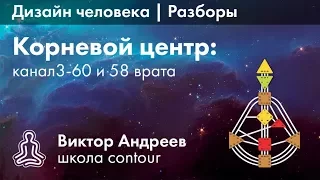 Дизайн человека | Разборы

Корневой центр:
канал3-60 и 58 врата

Виктор Андреев
школа contour